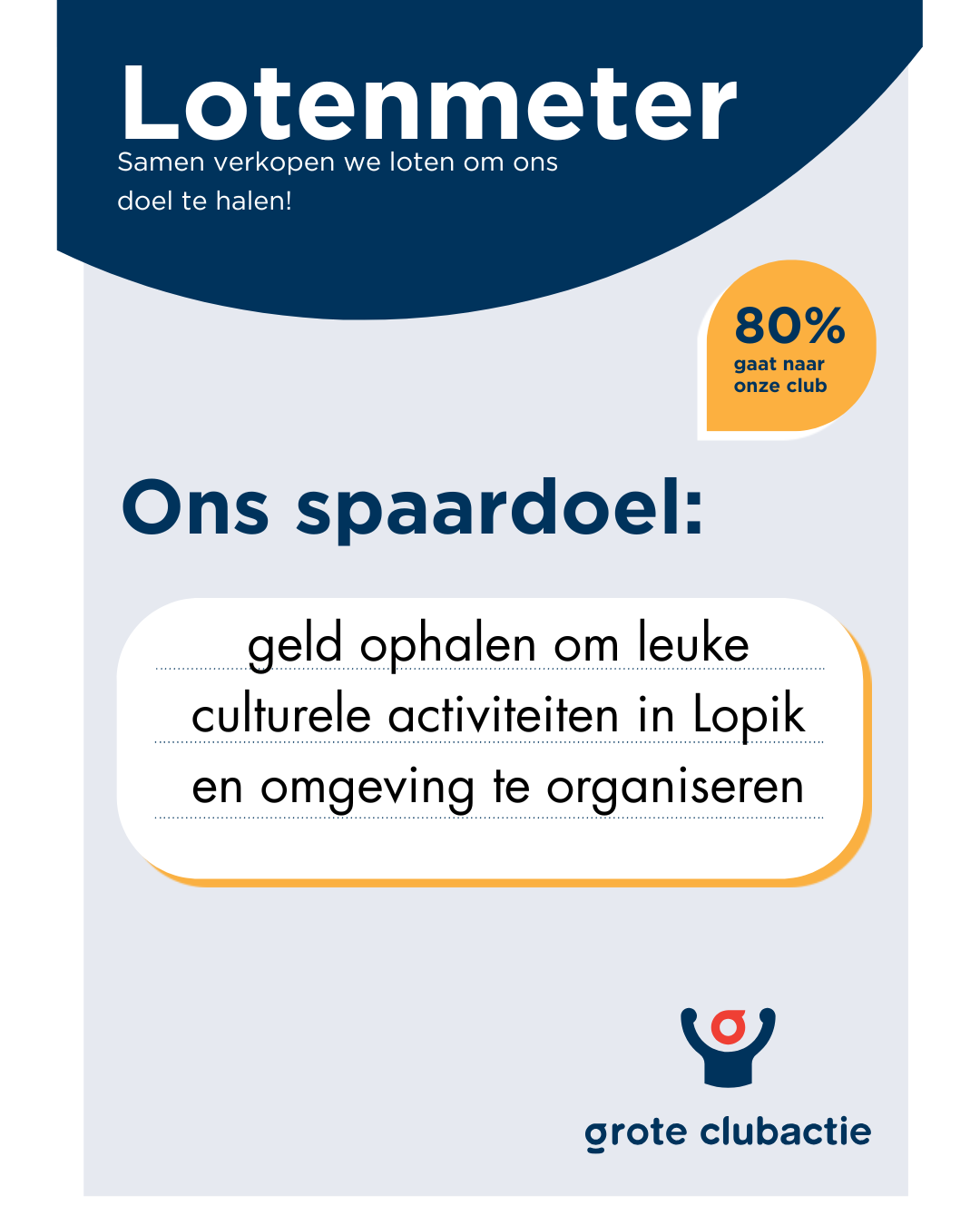 Lotenmeter

Samen verkopen we loten om ons doel te halen!

80%
gaat naar
onze club

Ons spaardoel:

geld ophalen om leuke culturele activiteiten in Lopik en omgeving te organiseren

grote clubactie